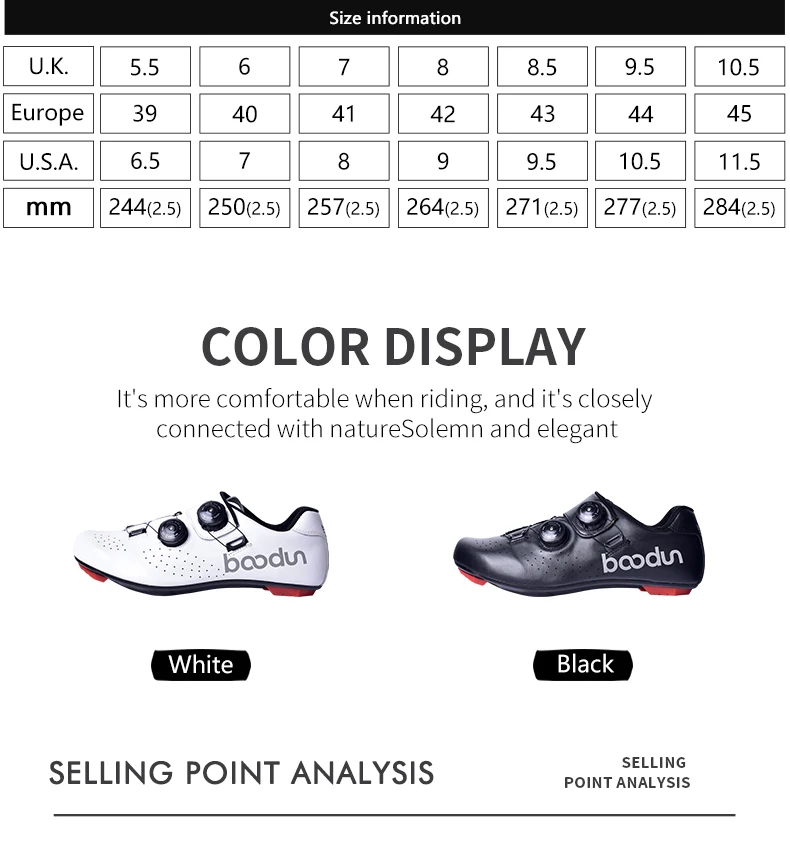 Size information

| U.K. | 5.5 | 6 | 7 | 8 | 8.5 | 9.5 | 10.5 |
|---|---|---|---|---|---|---|---|
| Europe | 39 | 40 | 41 | 42 | 43 | 44 | 45 |
| U.S.A. | 6.5 | 7 | 8 | 9 | 9.5 | 10.5 | 11.5 |
| mm | 244(2.5) | 250(2.5) | 257(2.5) | 264(2.5) | 271(2.5) | 277(2.5) | 284(2.5) |

COLOR DISPLAY

It's more comfortable when riding, and it's closely connected with natureSolemn and elegant

boodun

boodun

White

Black

SELLING POINT ANALYSIS

SELLING
POINT ANALYSIS